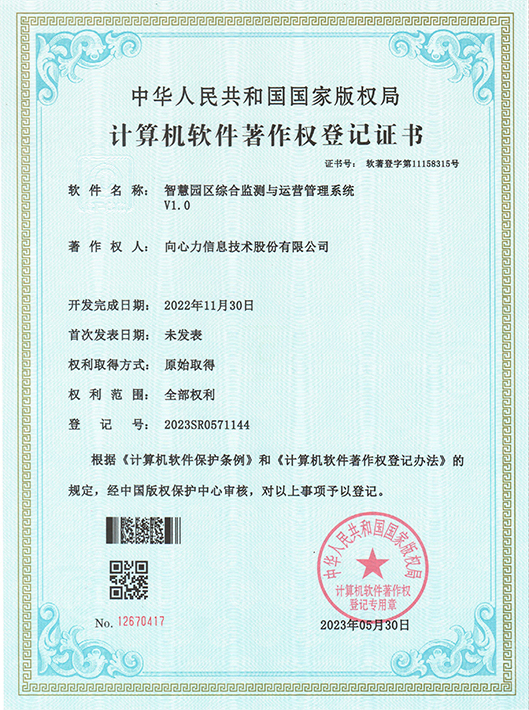 中华人民共和国国家版权局

计算机软件著作权登记证书

证书号： 软著登字第11158315号

软件名称： 智慧园区综合监测与运营管理系统 V1.0

著作权人： 向心力信息技术股份有限公司

开发完成日期： 2022年11月30日

首次发表日期： 未发表

权利取得方式： 原始取得

权利范围： 全部权利

登记号： 2023SR0571144

根据《计算机软件保护条例》和《计算机软件著作权登记办法》的规定，经中国版权保护中心审核，对以上事项予以登记。

中华人民共和国国家版权局
计算机软件著作权登记专用章

No. 12670417

2023年05月30日